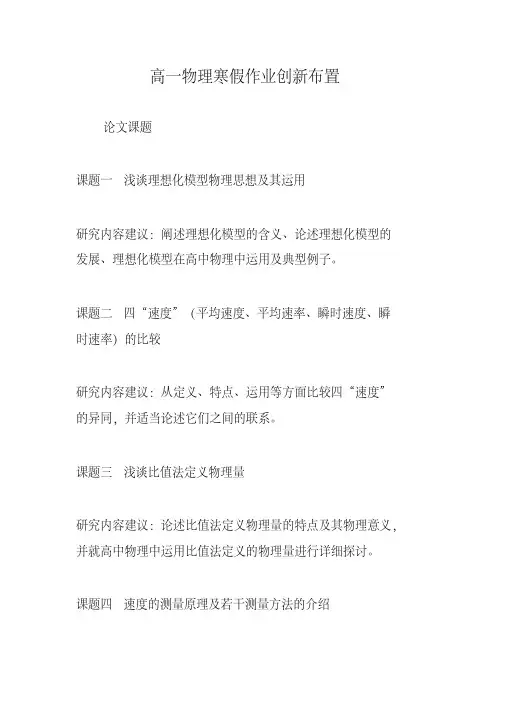 高一物理寒假作业创新布置

论文课题

课题一 浅谈理想化模型物理思想及其运用

研究内容建议：阐述理想化模型的含义、论述理想化模型的发展、理想化模型在高中物理中运用及典型例子。

课题二 四“速度”（平均速度、平均速率、瞬时速度、瞬时速率）的比较

研究内容建议：从定义、特点、运用等方面比较四“速度”的异同，并适当论述它们之间的联系。

课题三 浅谈比值法定义物理量

研究内容建议：论述比值法定义物理量的特点及其物理意义，并就高中物理中运用比值法定义的物理量进行详细探讨。

课题四 速度的测量原理及若干测量方法的介绍